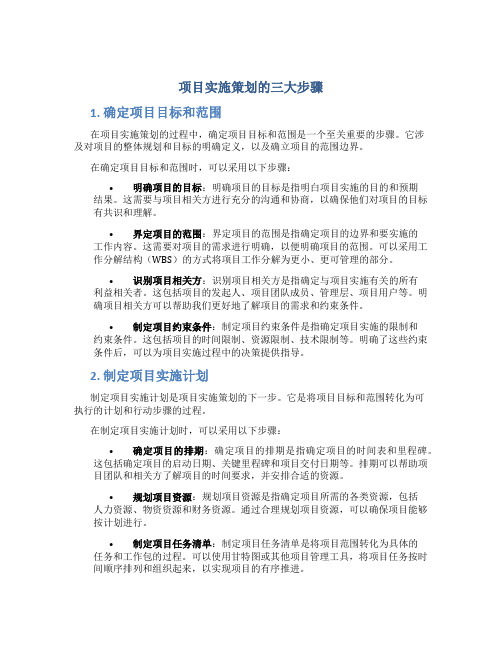 项目实施策划的三大步骤

1. 确定项目目标和范围

在项目实施策划的过程中，确定项目目标和范围是一个至关重要的步骤。它涉及对项目的整体规划和目标的明确定义，以及确立项目的范围边界。

在确定项目目标和范围时，可以采用以下步骤：

• 明确项目的目标：明确项目的目标是指明白项目实施的目的和预期结果。这需要与项目相关方进行充分的沟通和协商，以确保他们对项目的目标有共识和理解。

• 界定项目的范围：界定项目的范围是指确定项目的边界和要实施的工作内容。这需要对项目的需求进行明确，以便明确项目的范围。可以采用工作分解结构（WBS）的方式将项目工作分解为更小、更可管理的部分。

• 识别项目相关方：识别项目相关方是指确定与项目实施有关的所有利益相关者。这包括项目的发起人、项目团队成员、管理层、项目用户等。明确项目相关方可以帮助我们更好地了解项目的需求和约束条件。

• 制定项目约束条件：制定项目约束条件是指确定项目实施的限制和约束条件。这包括项目的时间限制、资源限制、技术限制等。明确了这些约束条件后，可以为项目实施过程中的决策提供指导。

2. 制定项目实施计划

制定项目实施计划是项目实施策划的下一步。它是将项目目标和范围转化为可执行的计划和行动步骤的过程。

在制定项目实施计划时，可以采用以下步骤：

• 确定项目的排期：确定项目的排期是指确定项目的时间表和里程碑。这包括确定项目的启动日期、关键里程碑和项目交付日期等。排期可以帮助项目团队和相关方了解项目的时间要求，并安排合适的资源。

• 规划项目资源：规划项目资源是指确定项目所需的各类资源，包括人力资源、物资资源和财务资源。通过合理规划项目资源，可以确保项目能够按计划进行。

• 制定项目任务清单：制定项目任务清单是将项目范围转化为具体的任务和工作包的过程。可以使用甘特图或其他项目管理工具，将项目任务按时间顺序排列和组织起来，以实现项目的有序推进。